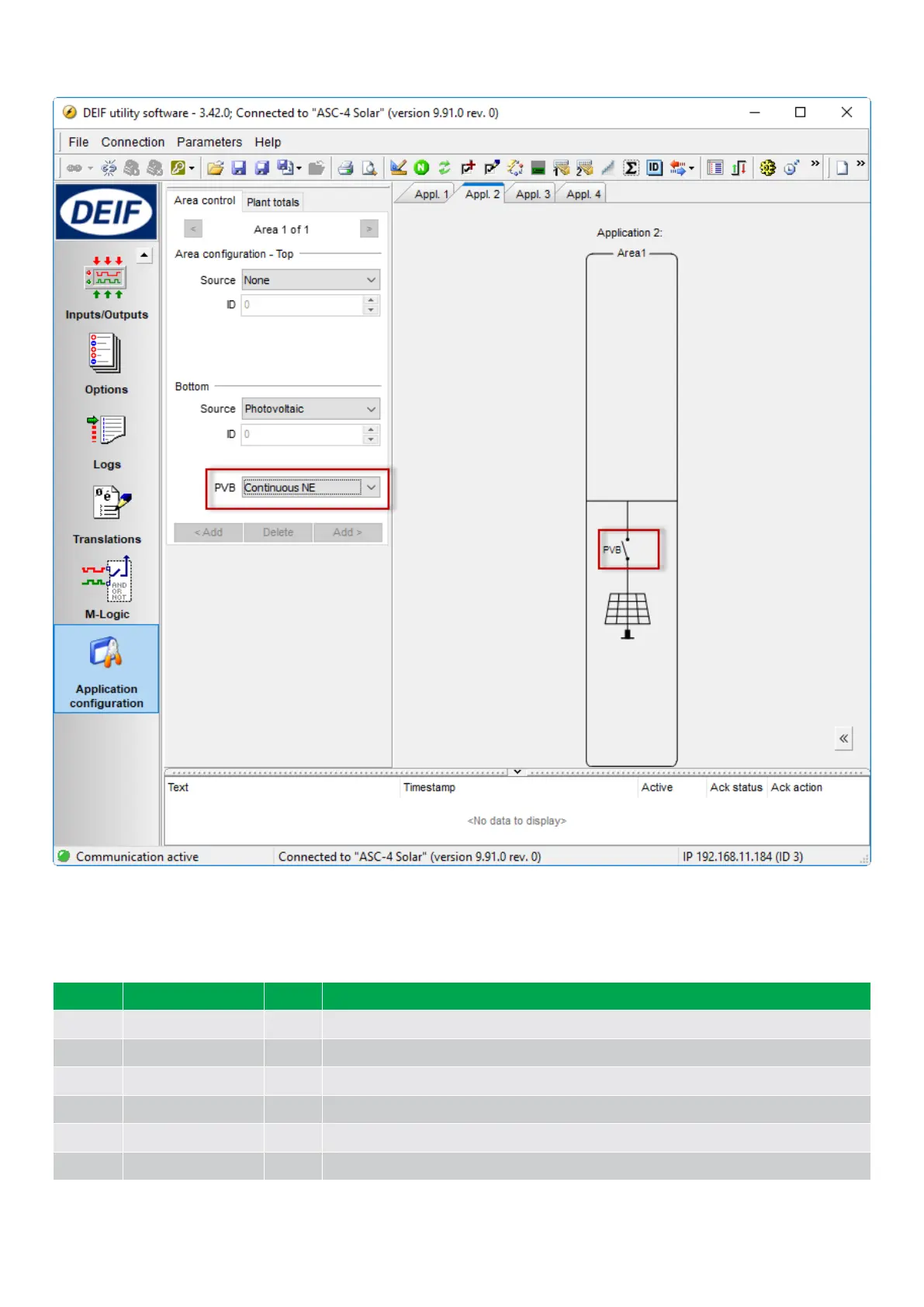 DEIF utility software - 3.42.0; Connected to "ASC-4 Solar" (version 9.91.0 rev. 0)

File Connection Parameters Help

DEIF

Inputs/Outputs

Options

Logs

Translations

M-Logic

Application configuration

Area control Plant totals

<

Area 1 of 1

>

Area configuration - Top

Source None

ID 0

Bottom

Source Photovoltaic

ID 0

PVB Continuous NE

< Add Delete Add >

Appl. 1 Appl. 2 Appl. 3 Appl. 4

Application 2:

Area1

PVB

«

Text Timestamp Active Ack status Ack action

<No data to display>

Communication active Connected to "ASC-4 Solar" (version 9.91.0 rev. 0) IP 192.168.11.184 (ID 3)